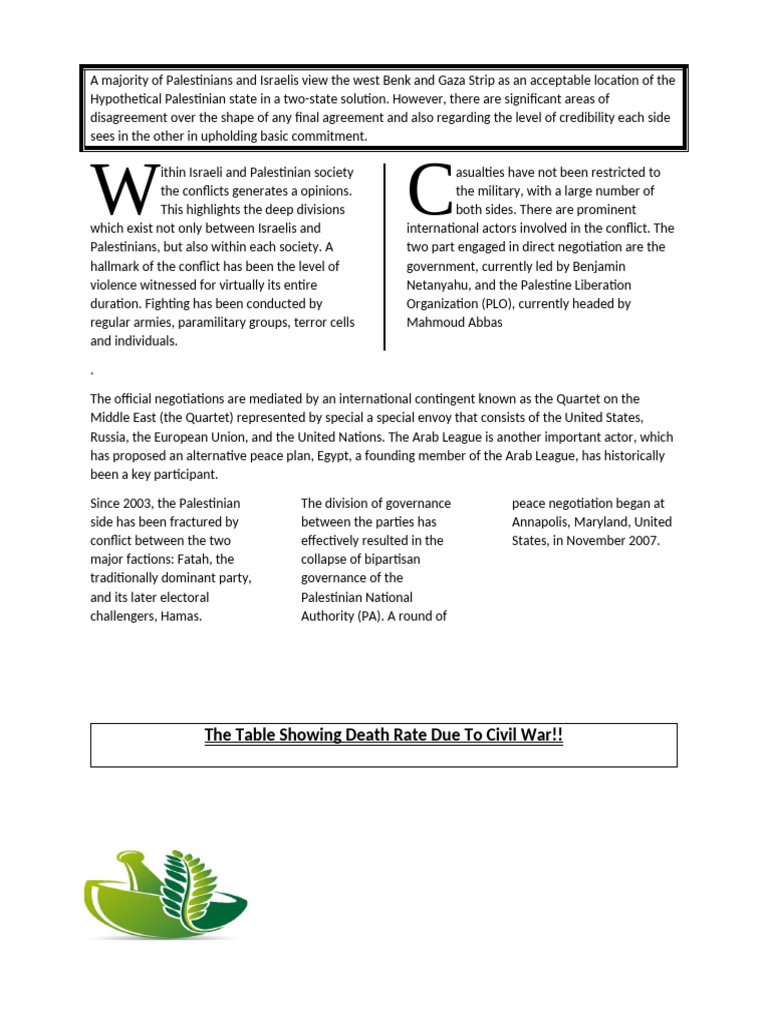 A majority of Palestinians and Israelis view the west Benk and Gaza Strip as an acceptable location of the Hypothetical Palestinian state in a two-state solution. However, there are significant areas of disagreement over the shape of any final agreement and also regarding the level of credibility each side sees in the other in upholding basic commitment.

Within Israeli and Palestinian society the conflicts generates a opinions. This highlights the deep divisions which exist not only between Israelis and Palestinians, but also within each society. A hallmark of the conflict has been the level of violence witnessed for virtually its entire duration. Fighting has been conducted by regular armies, paramilitary groups, terror cells and individuals.

Casualties have not been restricted to the military, with a large number of both sides. There are prominent international actors involved in the conflict. The two part engaged in direct negotiation are the government, currently led by Benjamin Netanyahu, and the Palestine Liberation Organization (PLO), currently headed by Mahmoud Abbas

.

The official negotiations are mediated by an international contingent known as the Quartet on the Middle East (the Quartet) represented by special a special envoy that consists of the United States, Russia, the European Union, and the United Nations. The Arab League is another important actor, which has proposed an alternative peace plan, Egypt, a founding member of the Arab League, has historically been a key participant.

Since 2003, the Palestinian side has been fractured by conflict between the two major factions: Fatah, the traditionally dominant party, and its later electoral challengers, Hamas.

The division of governance between the parties has effectively resulted in the collapse of bipartisan governance of the Palestinian National Authority (PA). A round of

peace negotiation began at Annapolis, Maryland, United States, in November 2007.

The Table Showing Death Rate Due To Civil War!!